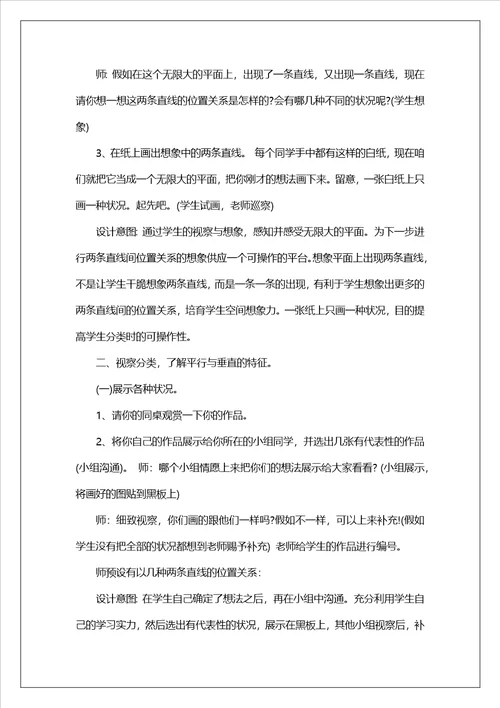 师 假如在这个无限大的平面上，出现了一条直线，又出现一条直线，现在请你想一想这两条直线的位置关系是怎样的?会有哪几种不同的状况呢?(学生想象)

3、在纸上画出想象中的两条直线。 每个同学手中都有这样的白纸，现在咱们就把它当成一个无限大的平面，把你刚才的想法画下来。留意，一张白纸上只画一种状况。起先吧。(学生试画，老师巡察)

设计意图 通过学生的视察与想象，感知并感受无限大的平面。为下一步进行两条直线间位置关系的想象供应一个可操作的平台。想象平面上出现两条直线，不是让学生干脆想象两条直线，而是一条一条的出现，有利于学生想象出更多的两条直线间的位置关系，培育学生空间想象力。一张纸上只画一种状况，目的提高学生分类时的可操作性。

二、视察分类，了解平行与垂直的特征。

(一)展示各种状况。

1、请你的同桌观赏一下你的作品。

2、将你自己的作品展示给你所在的小组同学，并选出几张有代表性的作品(小组沟通)。 师：哪个小组情愿上来把你们的想法展示给大家看看? (小组展示，将画好的图贴到黑板上)

师：细致视察，你们画的跟他们一样吗?假如不一样，可以上来补充!(假如学生没有把全部的状况都想到老师赐予补充) 老师给学生的作品进行编号。

师预设有以几种两条直线的位置关系：

设计意图 在学生自己确定了想法之后，再在小组中沟通。充分利用学生自己的学习实力，然后选出有代表性的状况，展示在黑板上，其他小组视察后，补